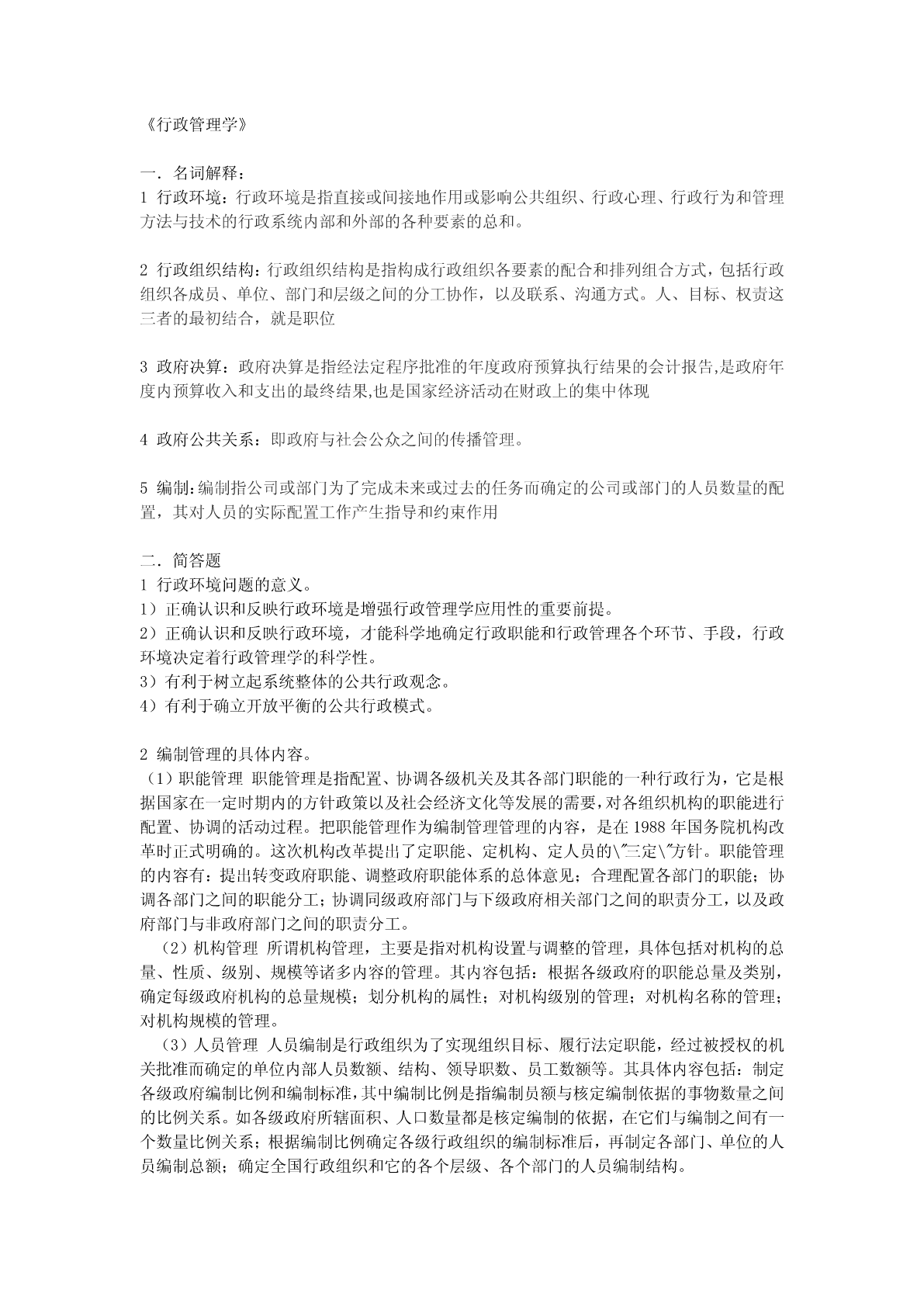 《行政管理学》

一．名词解释：
1 行政环境：行政环境是指直接或间接地作用或影响公共组织、行政心理、行政行为和管理方法与技术的行政系统内部和外部的各种要素的总和。

2 行政组织结构：行政组织结构是指构成行政组织各要素的配合和排列组合方式，包括行政组织各成员、单位、部门和层级之间的分工协作，以及联系、沟通方式。人、目标、权责这三者的最初结合，就是职位

3 政府决算：政府决算是指经法定程序批准的年度政府预算执行结果的会计报告,是政府年度内预算收入和支出的最终结果,也是国家经济活动在财政上的集中体现

4 政府公共关系：即政府与社会公众之间的传播管理。

5 编制：编制指公司或部门为了完成未来或过去的任务而确定的公司或部门的人员数量的配置，其对人员的实际配置工作产生指导和约束作用

二．简答题
1 行政环境问题的意义。
1）正确认识和反映行政环境是增强行政管理学应用性的重要前提。
2）正确认识和反映行政环境，才能科学地确定行政职能和行政管理各个环节、手段，行政环境决定着行政管理学的科学性。
3）有利于树立起系统整体的公共行政观念。
4）有利于确立开放平衡的公共行政模式。

2 编制管理的具体内容。
（1）职能管理 职能管理是指配置、协调各级机关及其各部门职能的一种行政行为，它是根据国家在一定时期内的方针政策以及社会经济文化等发展的需要，对各组织机构的职能进行配置、协调的活动过程。把职能管理作为编制管理管理的内容，是在 1988 年国务院机构改革时正式明确的。这次机构改革提出了定职能、定机构、定人员的\"三定\"方针。职能管理的内容有：提出转变政府职能、调整政府职能体系的总体意见；合理配置各部门的职能；协调各部门之间的职能分工；协调同级政府部门与下级政府相关部门之间的职责分工，以及政府部门与非政府部门之间的职责分工。
（2）机构管理 所谓机构管理，主要是指对机构设置与调整的管理，具体包括对机构的总量、性质、级别、规模等诸多内容的管理。其内容包括：根据各级政府的职能总量及类别，确定每级政府机构的总量规模；划分机构的属性；对机构级别的管理；对机构名称的管理；对机构规模的管理。
（3）人员管理 人员编制是行政组织为了实现组织目标、履行法定职能，经过被授权的机关批准而确定的单位内部人员数额、结构、领导职数、员工数额等。其具体内容包括：制定各级政府编制比例和编制标准，其中编制比例是指编制员额与核定编制依据的事物数量之间的比例关系。如各级政府所辖面积、人口数量都是核定编制的依据，在它们与编制之间有一个数量比例关系；根据编制比例确定各级行政组织的编制标准后，再制定各部门、单位的人员编制总额；确定全国行政组织和它的各个层级、各个部门的人员编制结构。